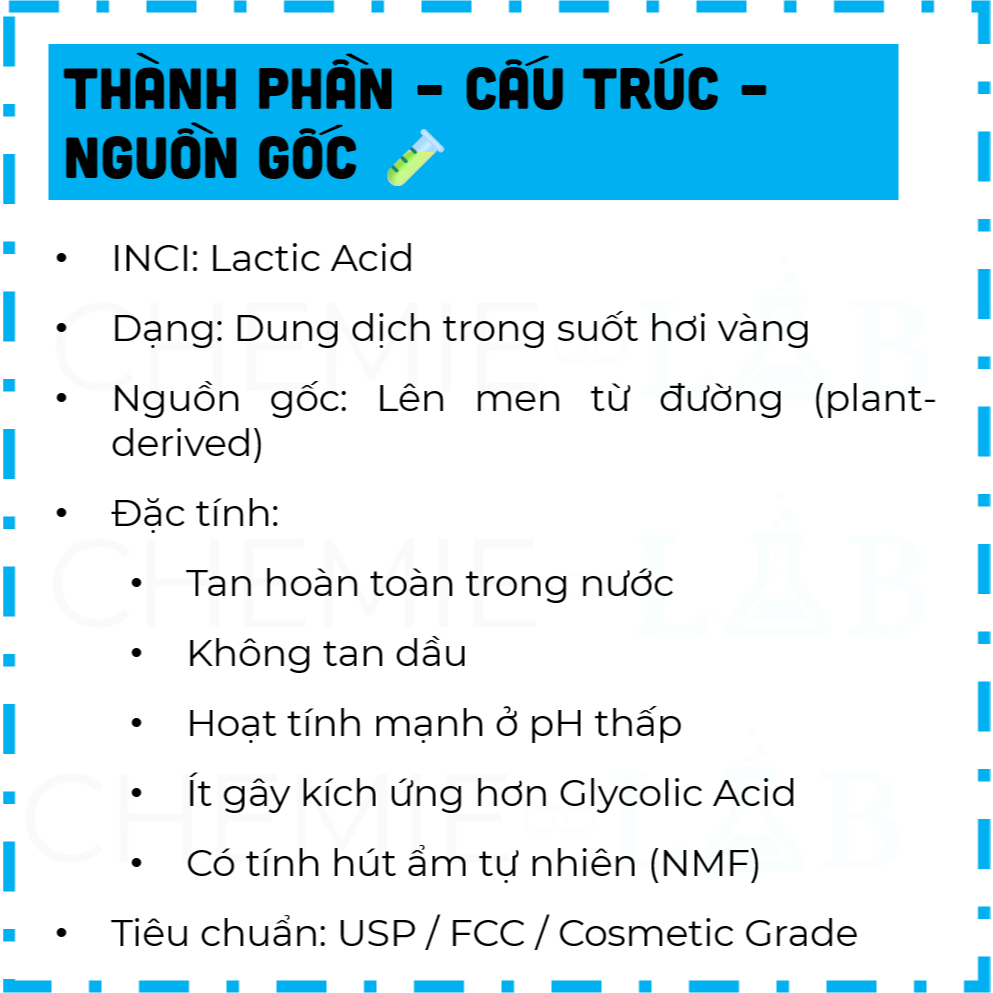 THÀNH PHẦN - CẤU TRÚC - NGUỒN GỐC

• INCI: Lactic Acid
• Dạng: Dung dịch trong suốt hơi vàng
• Nguồn gốc: Lên men từ đường (plant-derived)
• Đặc tính:
• Tan hoàn toàn trong nước
• Không tan dầu
• Hoạt tính mạnh ở pH thấp
• Ít gây kích ứng hơn Glycolic Acid
• Có tính hút ẩm tự nhiên (NMF)
• Tiêu chuẩn: USP / FCC / Cosmetic Grade

CHEMIE LAB